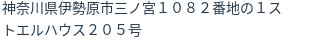 神奈川県伊勢原市三ノ宮１０８２番地の１ストエルハウス２０５号